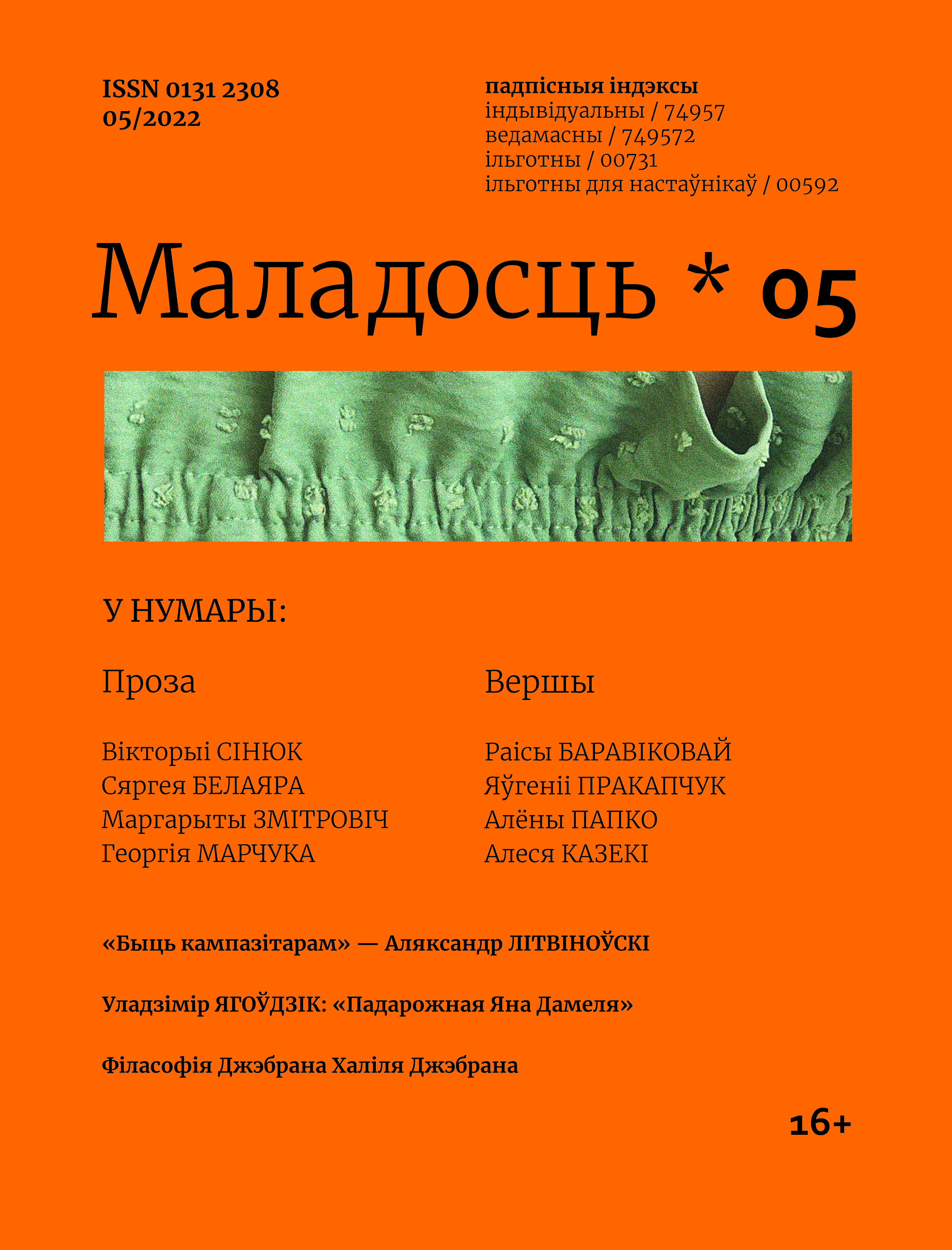 ISSN 0131 2308
05/2022

падпісныя індэксы
індывідуальны / 74957
ведамасны / 749572
ільготны / 00731
ільготны для настаўнікаў / 00592

Маладосць * 05

У НУМАРЫ:

Проза

Вікторыі СІНЮК
Сяргея БЕЛАЯРА
Маргарыты ЗМІТРОВІЧ
Георгія МАРЧУКА

Вершы

Раісы БАРАВІКОВАЙ
Яўгеніі ПРАКАПЧУК
Алёны ПАПКО
Алеся КАЗЕКІ

«Быць кампазітарам» — Аляксандр ЛІТВІНОЎСКІ

Уладзімір ЯГОЎДЗІК: «Падарожная Яна Дамеля»

Філасофія Джэбрана Халіля Джэбрана

16+